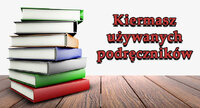 Kiermasz używanych podręczników